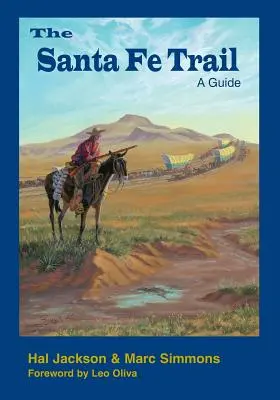 The
Santa Fe Trail
A Guide

Hal Jackson & Marc Simmons
Foreword by Leo Oliva